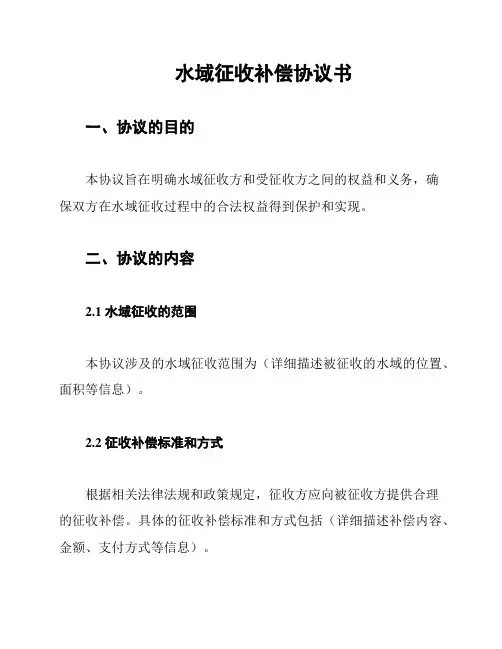 水域征收补偿协议书

一、协议的目的

本协议旨在明确水域征收方和受征收方之间的权益和义务，确保双方在水域征收过程中的合法权益得到保护和实现。

二、协议的内容

2.1 水域征收的范围

本协议涉及的水域征收范围为（详细描述被征收的水域的位置、面积等信息）。

2.2 征收补偿标准和方式

根据相关法律法规和政策规定，征收方应向被征收方提供合理的征收补偿。具体的征收补偿标准和方式包括（详细描述补偿内容、金额、支付方式等信息）。